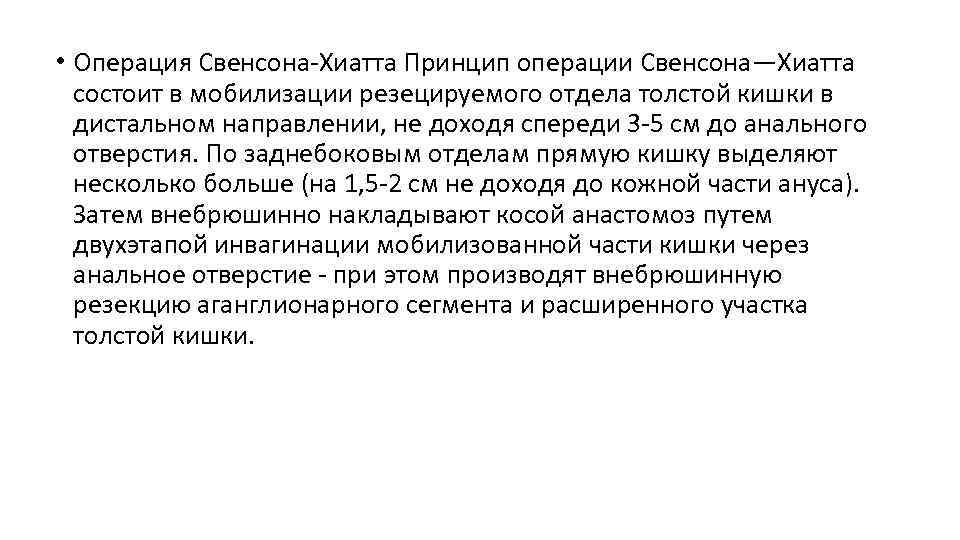 • Операция Свенсона-Хиатта Принцип операции Свенсона—Хиатта состоит в мобилизации резецируемого отдела толстой кишки в дистальном направлении, не доходя спереди 3-5 см до анального отверстия. По заднебоковым отделам прямую кишку выделяют несколько больше (на 1,5-2 см не доходя до кожной части ануса). Затем внебрюшинно накладывают косой анастомоз путем двухэтапой инвагинации мобилизованной части кишки через анальное отверстие - при этом производят внебрюшинную резекцию аганглионарного сегмента и расширенного участка толстой кишки.